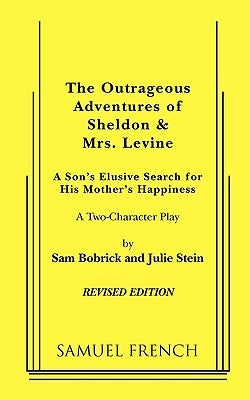 The Outrageous Adventures of Sheldon & Mrs. Levine

A Son's Elusive Search for His Mother's Happiness

A Two-Character Play

by
Sam Bobrick and Julie Stein

REVISED EDITION

SAMUEL FRENCH